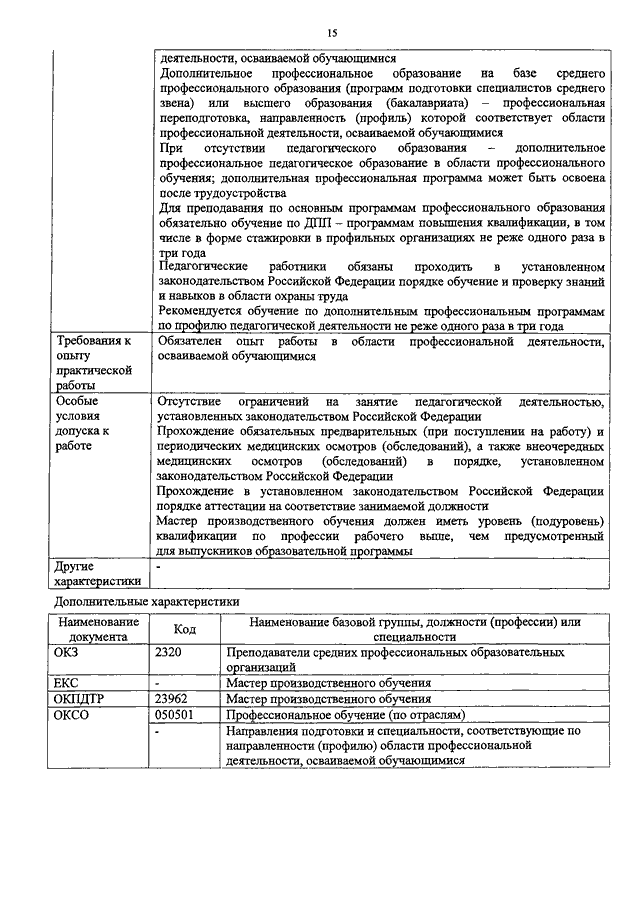 15

| | |
|---|---|
| | деятельности, осваиваемой обучающимися<br>Дополнительное профессиональное образование на базе среднего профессионального образования (программ подготовки специалистов среднего звена) или высшего образования (бакалавриата) – профессиональная переподготовка, направленность (профиль) которой соответствует области профессиональной деятельности, осваиваемой обучающимися<br>При отсутствии педагогического образования – дополнительное профессиональное педагогическое образование в области профессионального обучения; дополнительная профессиональная программа может быть освоена после трудоустройства<br>Для преподавания по основным программам профессионального образования обязательно обучение по ДПП – программам повышения квалификации, в том числе в форме стажировки в профильных организациях не реже одного раза в три года<br>Педагогические работники обязаны проходить в установленном законодательством Российской Федерации порядке обучение и проверку знаний и навыков в области охраны труда<br>Рекомендуется обучение по дополнительным профессиональным программам по профилю педагогической деятельности не реже одного раза в три года |
| Требования к опыту практической работы | Обязателен опыт работы в области профессиональной деятельности, осваиваемой обучающимися |
| Особые условия допуска к работе | Отсутствие ограничений на занятие педагогической деятельностью, установленных законодательством Российской Федерации<br>Прохождение обязательных предварительных (при поступлении на работу) и периодических медицинских осмотров (обследований), а также внеочередных медицинских осмотров (обследований) в порядке, установленном законодательством Российской Федерации<br>Прохождение в установленном законодательством Российской Федерации порядке аттестации на соответствие занимаемой должности<br>Мастер производственного обучения должен иметь уровень (подуровень) квалификации по профессии рабочего выше, чем предусмотренный для выпускников образовательной программы |
| Другие характеристики | - |

Дополнительные характеристики

| Наименование документа | Код | Наименование базовой группы, должности (профессии) или специальности |
|---|---|---|
| ОКЗ | 2320 | Преподаватели средних профессиональных образовательных организаций |
| ЕКС | - | Мастер производственного обучения |
| ОКПДТР | 23962 | Мастер производственного обучения |
| ОКСО | 050501 | Профессиональное обучение (по отраслям) |
| | - | Направления подготовки и специальности, соответствующие по направленности (профилю) области профессиональной деятельности, осваиваемой обучающимися |